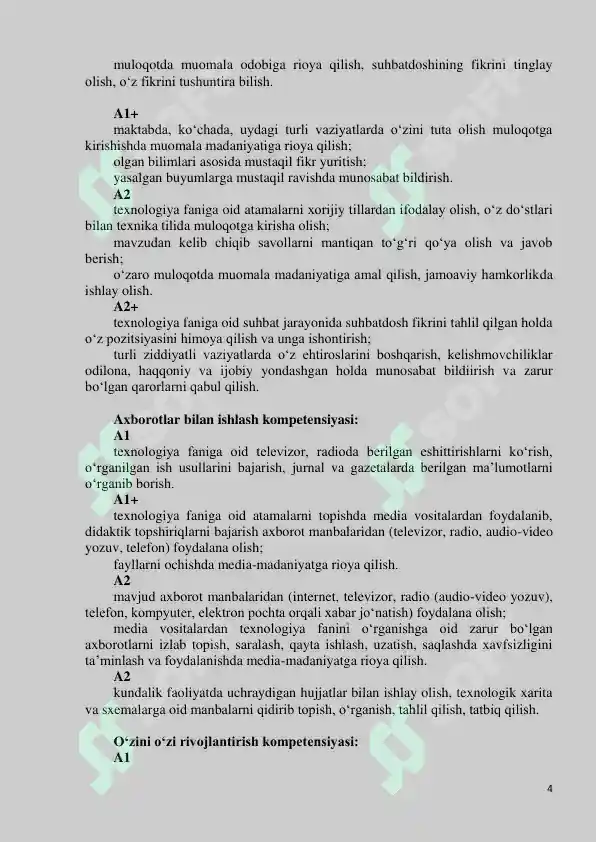 muloqotda muomala odobiga rioya qilish, suhbatdoshining fikrini tinglay olish, o‘z fikrini tushuntira bilish.

A1+
maktabda, ko‘chada, uydagi turli vaziyatlarda o‘zini tuta olish muloqotga kirishishda muomala madaniyatiga rioya qilish;
olgan bilimlari asosida mustaqil fikr yuritish;
yasalgan buyumlarga mustaqil ravishda munosabat bildirish.
A2
texnologiya faniga oid atamalarni xorijiy tillardan ifodalay olish, o‘z do‘stlari bilan texnika tilida muloqotga kirisha olish;
mavzudan kelib chiqib savollarni mantiqan to‘g‘ri qo‘ya olish va javob berish;
o‘zaro muloqotda muomala madaniyatiga amal qilish, jamoaviy hamkorlikda ishlay olish.
A2+
texnologiya faniga oid suhbat jarayonida suhbatdosh fikrini tahlil qilgan holda o‘z pozitsiyasini himoya qilish va unga ishontirish;
turli ziddiyatli vaziyatlarda o‘z ehtiroslarini boshqarish, kelishmovchiliklar odilona, haqqoniy va ijobiy yondashgan holda munosabat bildiirish va zarur bo‘lgan qarorlarni qabul qilish.

Axborotlar bilan ishlash kompetensiyasi:
A1
texnologiya faniga oid televizor, radioda berilgan eshittirishlarni ko‘rish, o‘rganilgan ish usullarini bajarish, jurnal va gazetalarda berilgan ma’lumotlarni o‘rganib borish.
A1+
texnologiya faniga oid atamalarni topishda media vositalardan foydalanib, didaktik topshiriqlarni bajarish axborot manbalaridan (televizor, radio, audio-video yozuv, telefon) foydalana olish;
fayllarni ochishda media-madaniyatga rioya qilish.
A2
mavjud axborot manbalaridan (internet, televizor, radio (audio-video yozuv), telefon, kompyuter, elektron pochta orqali xabar jo‘natish) foydalana olish;
media vositalardan texnologiya fanini o‘rganishga oid zarur bo‘lgan axborotlarni izlab topish, saralash, qayta ishlash, uzatish, saqlashda xavfsizligini ta’minlash va foydalanishda media-madaniyatga rioya qilish.
A2
kundalik faoliyatda uchraydigan hujjatlar bilan ishlay olish, texnologik xarita va sxemalarga oid manbalarni qidirib topish, o‘rganish, tahlil qilish, tatbiq qilish.

O‘zini o‘zi rivojlantirish kompetensiyasi:
A1

4